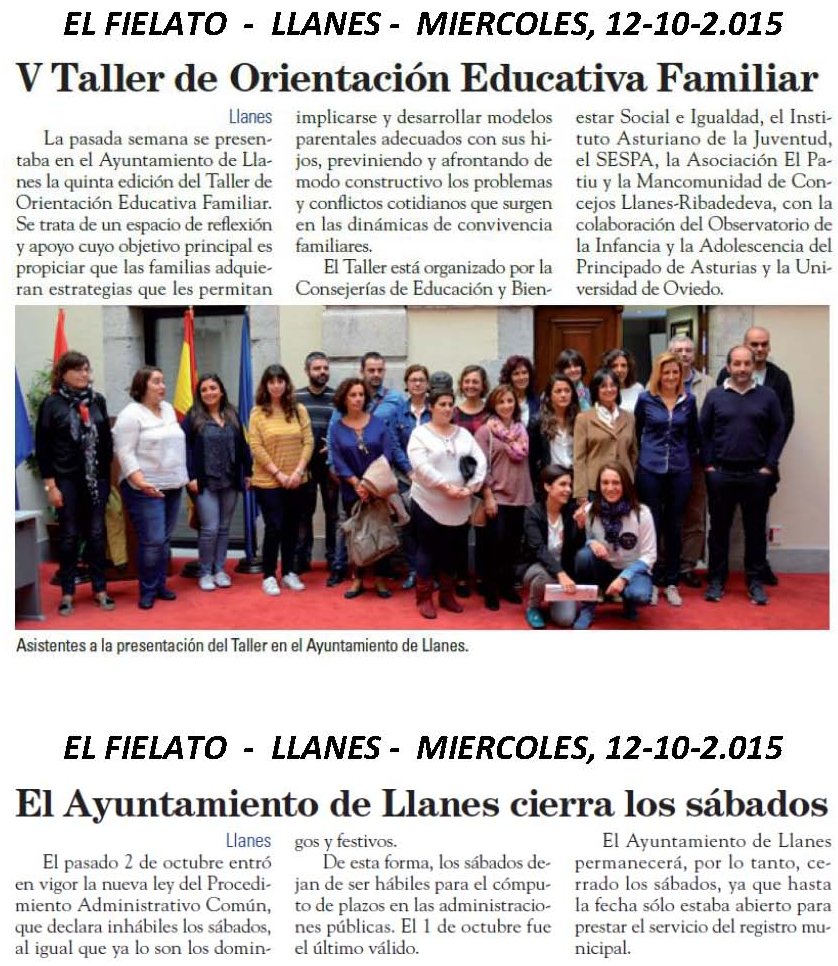 EL FIELATO - LLANES - MIERCOLES, 12-10-2.015

V Taller de Orientación Educativa Familiar

Llanes

La pasada semana se presentaba en el Ayuntamiento de Llanes la quinta edición del Taller de Orientación Educativa Familiar. Se trata de un espacio de reflexión y apoyo cuyo objetivo principal es propiciar que las familias adquieran estrategias que les permitan implicarse y desarrollar modelos parentales adecuados con sus hijos, previniendo y afrontando de modo constructivo los problemas y conflictos cotidianos que surgen en las dinámicas de convivencia familiares.

El Taller está organizado por la Consejerías de Educación y Bienestar Social e Igualdad, el Instituto Asturiano de la Juventud, el SESPA, la Asociación El Patiu y la Mancomunidad de Concejos Llanes-Ribadedeva, con la colaboración del Observatorio de la Infancia y la Adolescencia del Principado de Asturias y la Universidad de Oviedo.

Asistentes a la presentación del Taller en el Ayuntamiento de Llanes.

EL FIELATO - LLANES - MIERCOLES, 12-10-2.015

El Ayuntamiento de Llanes cierra los sábados

Llanes

El pasado 2 de octubre entró en vigor la nueva ley del Procedimiento Administrativo Común, que declara inhábiles los sábados, al igual que ya lo son los domingos y festivos.

De esta forma, los sábados dejan de ser hábiles para el cómputo de plazos en las administraciones públicas. El 1 de octubre fue el último válido.

El Ayuntamiento de Llanes permanecerá, por lo tanto, cerrado los sábados, ya que hasta la fecha sólo estaba abierto para prestar el servicio del registro municipal.